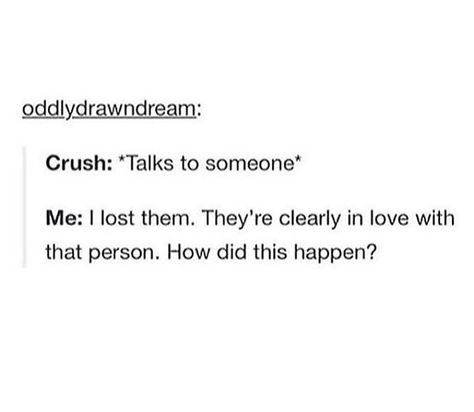 oddlydrawndream:

Crush: *Talks to someone*

Me: I lost them. They're clearly in love with that person. How did this happen?